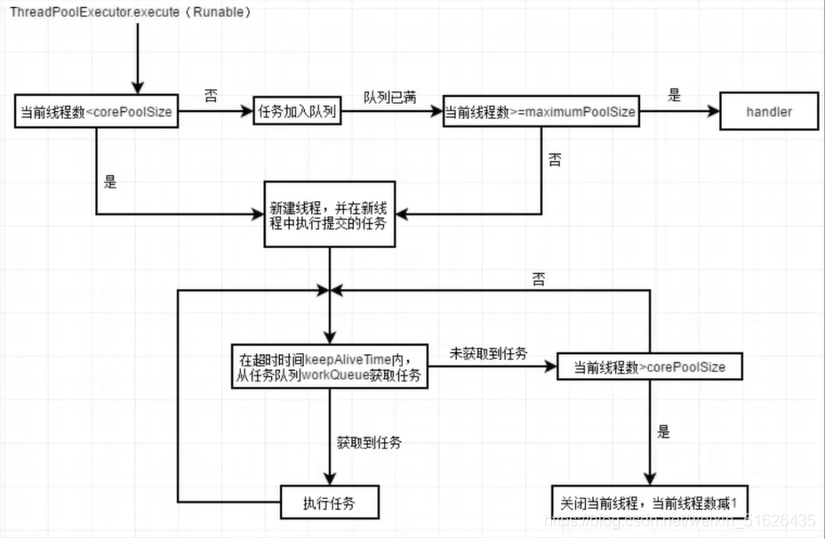 ThreadPoolExecutor.execute（Runable）

当前线程数<corePoolSize

否

任务加入队列

队列已满

当前线程数>=maximumPoolSize

是

handler

是

否

新建线程，并在新线程中执行提交的任务

否

在超时时间keepAliveTime内，从任务队列workQueue获取任务

未获取到任务

当前线程数>corePoolSize

获取到任务

是

执行任务

关闭当前线程，当前线程数减1

https://blog.csdn.net/weixin_51626435